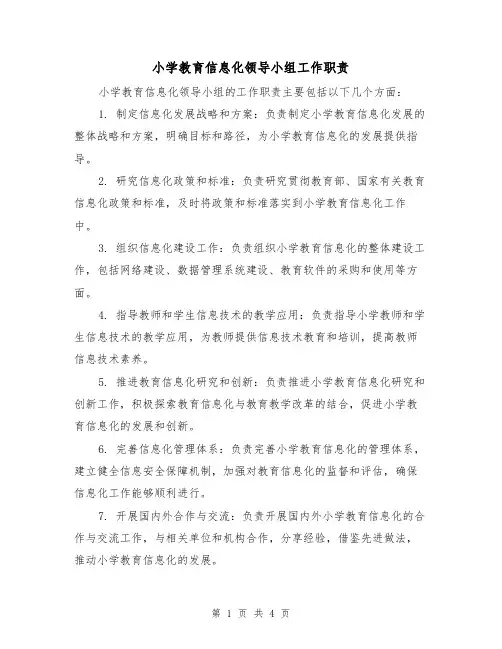 小学教育信息化领导小组工作职责

小学教育信息化领导小组的工作职责主要包括以下几个方面：

1. 制定信息化发展战略和方案：负责制定小学教育信息化发展的整体战略和方案，明确目标和路径，为小学教育信息化的发展提供指导。

2. 研究信息化政策和标准：负责研究贯彻教育部、国家有关教育信息化政策和标准，及时将政策和标准落实到小学教育信息化工作中。

3. 组织信息化建设工作：负责组织小学教育信息化的整体建设工作，包括网络建设、数据管理系统建设、教育软件的采购和使用等方面。

4. 指导教师和学生信息技术的教学应用：负责指导小学教师和学生信息技术的教学应用，为教师提供信息技术教育和培训，提高教师信息技术素养。

5. 推进教育信息化研究和创新：负责推进小学教育信息化研究和创新工作，积极探索教育信息化与教育教学改革的结合，促进小学教育信息化的发展和创新。

6. 完善信息化管理体系：负责完善小学教育信息化的管理体系，建立健全信息安全保障机制，加强对教育信息化的监督和评估，确保信息化工作能够顺利进行。

7. 开展国内外合作与交流：负责开展国内外小学教育信息化的合作与交流工作，与相关单位和机构合作，分享经验，借鉴先进做法，推动小学教育信息化的发展。

第 1 页 共 4 页